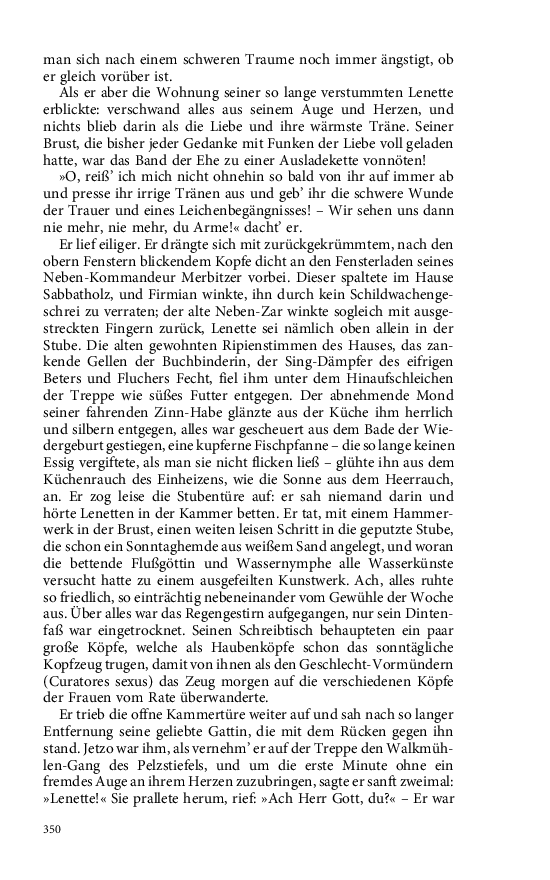 man sich nach einem schweren Traume noch immer ängstigt, ob er gleich vorüber ist.

Als er aber die Wohnung seiner so lange verstummten Lenette erblickte: verschwand alles aus seinem Auge und Herzen, und nichts blieb darin als die Liebe und ihre wärmste Träne. Seiner Brust, die bisher jeder Gedanke mit Funken der Liebe voll geladen hatte, war das Band der Ehe zu einer Ausladekette vonnöten!

»O, reiß' ich mich nicht ohnehin so bald von ihr auf immer ab und presse ihr irrige Tränen aus und geb' ihr die schwere Wunde der Trauer und eines Leichenbegängnisses! – Wir sehen uns dann nie mehr, nie mehr, du Arme!« dacht' er.

Er lief eiliger. Er drängte sich mit zurückgekrümmtem, nach den obern Fenstern blickendem Kopfe dicht an den Fensterladen seines Neben-Kommandeur Merbitzer vorbei. Dieser spaltete im Hause Sabbatholz, und Firmian winkte, ihn durch kein Schildwachengeschrei zu verraten; der alte Neben-Zar winkte sogleich mit ausgestreckten Fingern zurück, Lenette sei nämlich oben allein in der Stube. Die alten gewohnten Ripienstimmen des Hauses, das zankende Gellen der Buchbinderin, der Sing-Dämpfer des eifrigen Beters und Fluchers Fecht, fiel ihm unter dem Hinaufschleichen der Treppe wie süßes Futter entgegen. Der abnehmende Mond seiner fahrenden Zinn-Habe glänzte aus der Küche ihm herrlich und silbern entgegen, alles war gescheuert aus dem Bade der Wiedergeburt gestiegen, eine kupferne Fischpfanne – die so lange keinen Essig vergiftete, als man sie nicht flicken ließ – glühte ihn aus dem Küchenrauch des Einheizens, wie die Sonne aus dem Heerrauch, an. Er zog leise die Stubentüre auf: er sah niemand darin und hörte Lenetten in der Kammer betten. Er tat, mit einem Hammerwerk in der Brust, einen weiten leisen Schritt in die geputzte Stube, die schon ein Sonntaghemde aus weißem Sand angelegt, und woran die bettende Flußgöttin und Wassernymphe alle Wasserkünste versucht hatte zu einem ausgefeilten Kunstwerk. Ach, alles ruhte so friedlich, so einträchtig nebeneinander vom Gewühle der Woche aus. Über alles war das Regengestirn aufgegangen, nur sein Dintenfaß war eingetrocknet. Seinen Schreibtisch behaupteten ein paar große Köpfe, welche als Haubenköpfe schon das sonntägliche Kopfzeug trugen, damit von ihnen als den Geschlecht-Vormündern (Curatores sexus) das Zeug morgen auf die verschiedenen Köpfe der Frauen vom Rate überwanderte.

Er trieb die offne Kammertüre weiter auf und sah nach so langer Entfernung seine geliebte Gattin, die mit dem Rücken gegen ihn stand. Jetzo war ihm, als vernehm' er auf der Treppe den Walkmühlen-Gang des Pelzstiefels, und um die erste Minute ohne ein fremdes Auge an ihrem Herzen zuzubringen, sagte er sanft zweimal: »Lenette!« Sie prallete herum, rief: »Ach Herr Gott, du?« – Er war

350